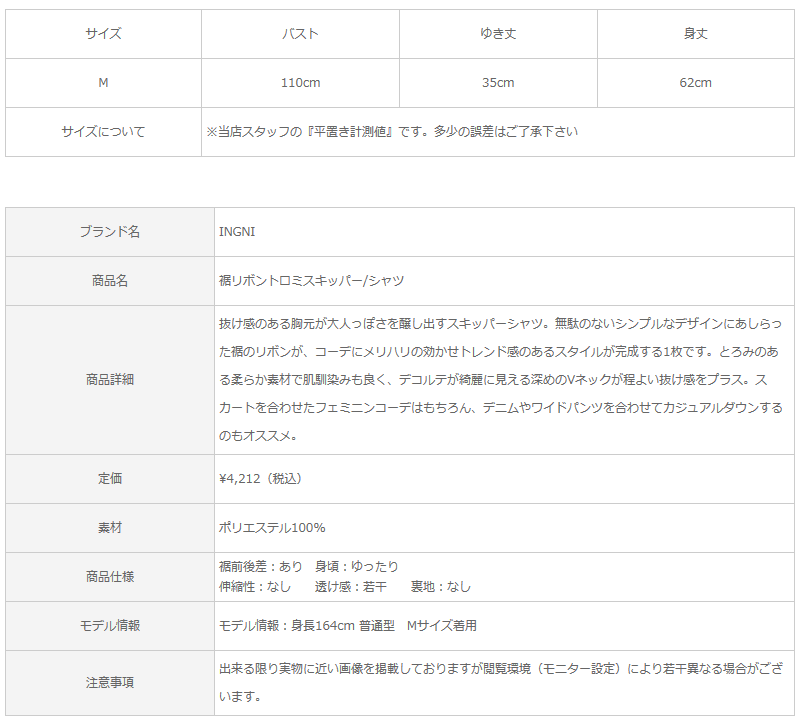 | サイズ | バスト | ゆき丈 | 身丈 |
|---|---|---|---|
| M | 110cm | 35cm | 62cm |
| サイズについて | ※当店スタッフの『平置き計測値』です。多少の誤差はご了承下さい | | |

ブランド名
INGNI

商品名
裾リボントロミスキッパー/シャツ

商品詳細
抜け感のある胸元が大人っぽさを醸し出すスキッパーシャツ。無駄のないシンプルなデザインにあしらった裾のリボンが、コーデにメリハリの効かせトレンド感のあるスタイルが完成する1枚です。とろみのある柔らか素材で肌馴染みも良く、デコルテが綺麗に見える深めのVネックが程よい抜け感をプラス。スカートを合わせたフェミニンコーデはもちろん、デニムやワイドパンツを合わせてカジュアルダウンするのもオススメ。

定価
¥4,212（税込）

素材
ポリエステル100%

商品仕様
裾前後差：あり 身頃：ゆったり
伸縮性：なし 透け感：若干 裏地：なし

モデル情報
モデル情報：身長164cm 普通型 Mサイズ着用

注意事項
出来る限り実物に近い画像を掲載しておりますが閲覧環境（モニター設定）により若干異なる場合がございます。